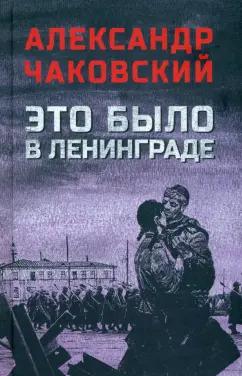 АЛЕКСАНДР ЧАКОВСКИЙ

ЭТО БЫЛО В ЛЕНИНГРАДЕ